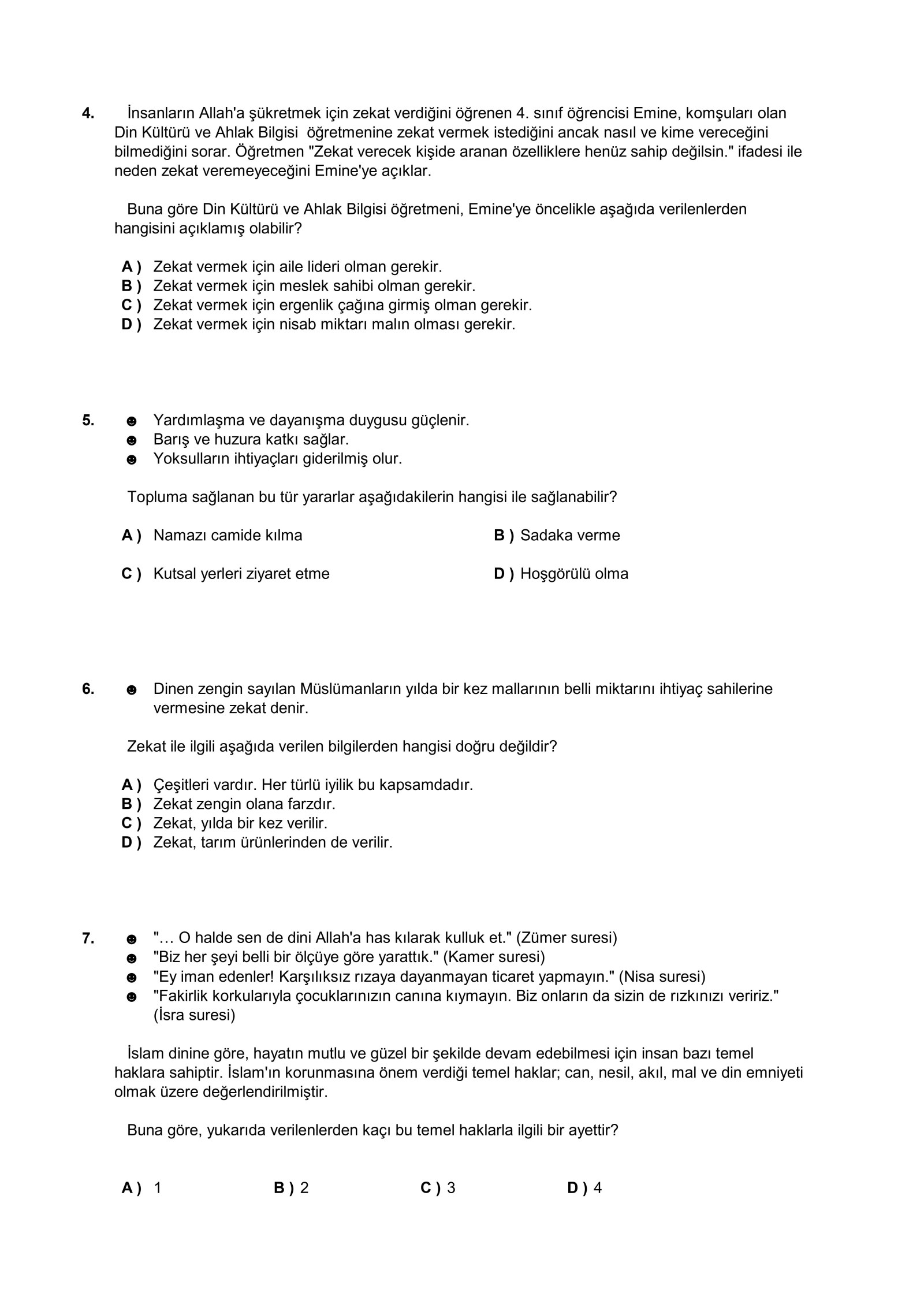 4. İnsanların Allah'a şükretmek için zekat verdiğini öğrenen 4. sınıf öğrencisi Emine, komşuları olan Din Kültürü ve Ahlak Bilgisi öğretmenine zekat vermek istediğini ancak nasıl ve kime vereceğini bilmediğini sorar. Öğretmen "Zekat verecek kişide aranan özelliklere henüz sahip değilsin." ifadesi ile neden zekat veremeyeceğini Emine'ye açıklar.

Buna göre Din Kültürü ve Ahlak Bilgisi öğretmeni, Emine'ye öncelikle aşağıda verilenlerden hangisini açıklamış olabilir?

A ) Zekat vermek için aile lideri olman gerekir.
B ) Zekat vermek için meslek sahibi olman gerekir.
C ) Zekat vermek için ergenlik çağına girmiş olman gerekir.
D ) Zekat vermek için nisab miktarı malın olması gerekir.

5. ☻ Yardımlaşma ve dayanışma duygusu güçlenir.
☻ Barış ve huzura katkı sağlar.
☻ Yoksulların ihtiyaçları giderilmiş olur.

Topluma sağlanan bu tür yararlar aşağıdakilerin hangisi ile sağlanabilir?

A ) Namazı camide kılma
B ) Sadaka verme
C ) Kutsal yerleri ziyaret etme
D ) Hoşgörülü olma

6. ☻ Dinen zengin sayılan Müslümanların yılda bir kez mallarının belli miktarını ihtiyaç sahilerine vermesine zekat denir.

Zekat ile ilgili aşağıda verilen bilgilerden hangisi doğru değildir?

A ) Çeşitleri vardır. Her türlü iyilik bu kapsamdadır.
B ) Zekat zengin olana farzdır.
C ) Zekat, yılda bir kez verilir.
D ) Zekat, tarım ürünlerinden de verilir.

7. ☻ "… O halde sen de dini Allah'a has kılarak kulluk et." (Zümer suresi)
☻ "Biz her şeyi belli bir ölçüye göre yarattık." (Kamer suresi)
☻ "Ey iman edenler! Karşılıksız rızaya dayanmayan ticaret yapmayın." (Nisa suresi)
☻ "Fakirlik korkularıyla çocuklarınızın canına kıymayın. Biz onların da sizin de rızkınızı veririz." (İsra suresi)

İslam dinine göre, hayatın mutlu ve güzel bir şekilde devam edebilmesi için insan bazı temel haklara sahiptir. İslam'ın korunmasına önem verdiği temel haklar; can, nesil, akıl, mal ve din emniyeti olmak üzere değerlendirilmiştir.

Buna göre, yukarıda verilenlerden kaçı bu temel haklarla ilgili bir ayettir?

A ) 1
B ) 2
C ) 3
D ) 4